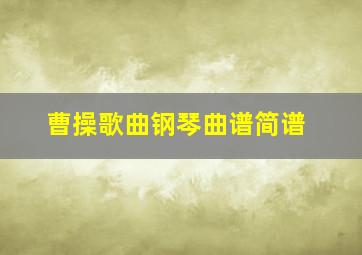 曹操歌曲钢琴曲谱简谱